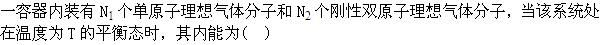 一容器内装有 $N_1$ 个单原子理想气体分子和 $N_2$ 个刚性双原子理想气体分子，当该系统处在温度为 T 的平衡态时，其内能为（ ）